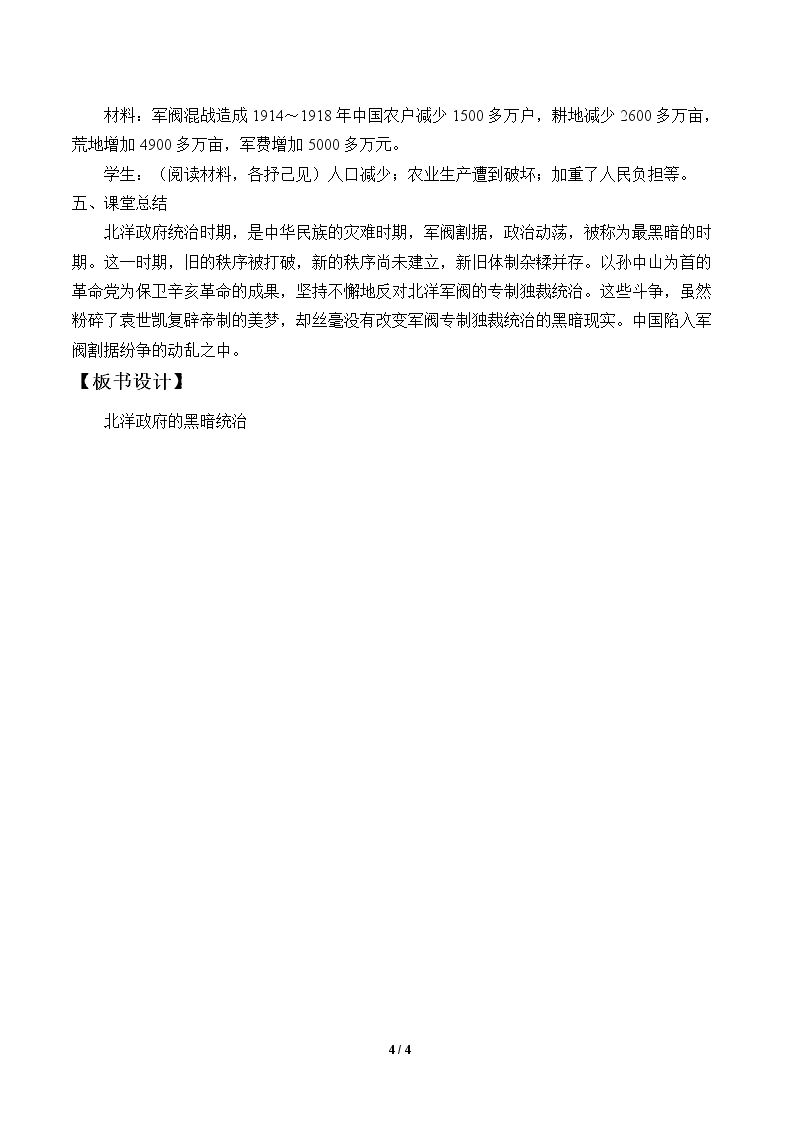 材料：军阀混战造成1914～1918年中国农户减少1500多万户，耕地减少2600多万亩，荒地增加4900多万亩，军费增加5000多万元。

学生：（阅读材料，各抒己见）人口减少；农业生产遭到破坏；加重了人民负担等。

五、课堂总结

北洋政府统治时期，是中华民族的灾难时期，军阀割据，政治动荡，被称为最黑暗的时期。这一时期，旧的秩序被打破，新的秩序尚未建立，新旧体制杂糅并存。以孙中山为首的革命党为保卫辛亥革命的成果，坚持不懈地反对北洋军阀的专制独裁统治。这些斗争，虽然粉碎了袁世凯复辟帝制的美梦，却丝毫没有改变军阀专制独裁统治的黑暗现实。中国陷入军阀割据纷争的动乱之中。

【板书设计】

北洋政府的黑暗统治

4 / 4